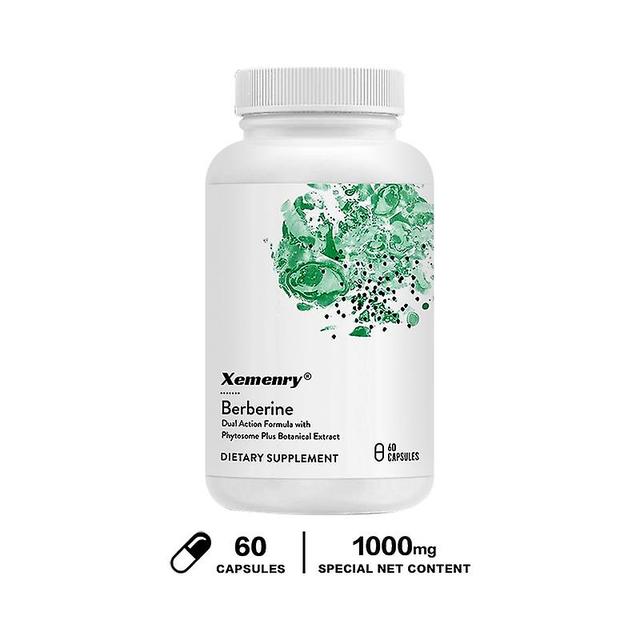 Xemenry®

Berberine
Dual Action Formula with Phytosome Plus Botanical Extract

DIETARY SUPPLEMENT

60 CAPSULES

60
CAPSULES

1000mg
SPECIAL NET CONTENT